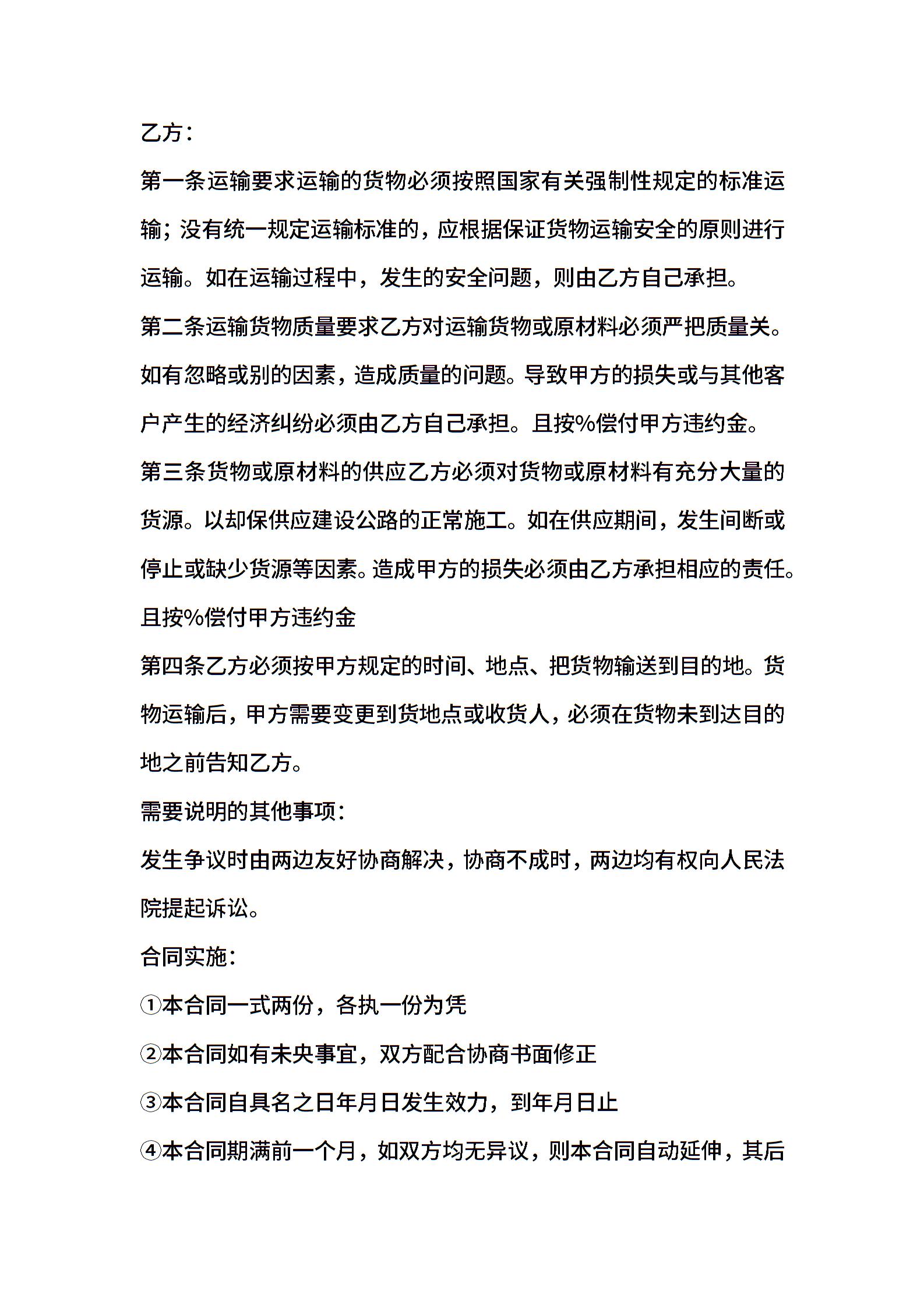 乙方：

第一条运输要求运输的货物必须按照国家有关强制性规定的标准运输；没有统一规定运输标准的，应根据保证货物运输安全的原则进行运输。如在运输过程中，发生的安全问题，则由乙方自己承担。

第二条运输货物质量要求乙方对运输货物或原材料必须严把质量关。如有忽略或别的因素，造成质量的问题。导致甲方的损失或与其他客户产生的经济纠纷必须由乙方自己承担。且按%偿付甲方违约金。

第三条货物或原材料的供应乙方必须对货物或原材料有充分大量的货源。以却保供应建设公路的正常施工。如在供应期间，发生间断或停止或缺少货源等因素。造成甲方的损失必须由乙方承担相应的责任。且按%偿付甲方违约金

第四条乙方必须按甲方规定的时间、地点、把货物输送到目的地。货物运输后，甲方需要变更到货地点或收货人，必须在货物未到达目的地之前告知乙方。

需要说明的其他事项：

发生争议时由两边友好协商解决，协商不成时，两边均有权向人民法院提起诉讼。

合同实施：

①本合同一式两份，各执一份为凭

②本合同如有未央事宜，双方配合协商书面修正

③本合同自具名之日年月日发生效力，到年月日止

④本合同期满前一个月，如双方均无异议，则本合同自动延伸，其后